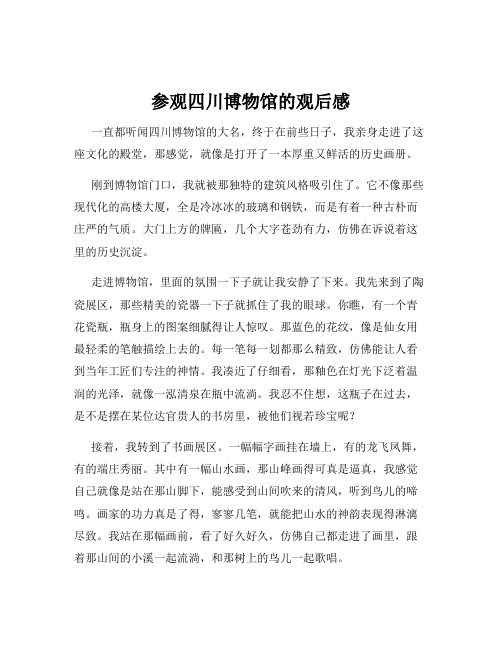 参观四川博物馆的观后感

一直都听闻四川博物馆的大名，终于在前些日子，我亲身走进了这座文化的殿堂，那感觉，就像是打开了一本厚重又鲜活的历史画册。

刚到博物馆门口，我就被那独特的建筑风格吸引住了。它不像那些现代化的高楼大厦，全是冷冰冰的玻璃和钢铁，而是有着一种古朴而庄严的气质。大门上方的牌匾，几个大字苍劲有力，仿佛在诉说着这里的历史沉淀。

走进博物馆，里面的氛围一下子就让我安静了下来。我先来到了陶瓷展区，那些精美的瓷器一下子就抓住了我的眼球。你瞧，有一个青花瓷瓶，瓶身上的图案细腻得让人惊叹。那蓝色的花纹，像是仙女用最轻柔的笔触描绘上去的。每一笔每一划都那么精致，仿佛能让人看到当年工匠们专注的神情。我凑近了仔细看，那釉色在灯光下泛着温润的光泽，就像一泓清泉在瓶中流淌。我忍不住想，这瓶子在过去，是不是摆在某位达官贵人的书房里，被他们视若珍宝呢？

接着，我转到了书画展区。一幅幅字画挂在墙上，有的龙飞凤舞，有的端庄秀丽。其中有一幅山水画，那山峰画得可真是逼真，我感觉自己就像是站在那山脚下，能感受到山间吹来的清风，听到鸟儿的啼鸣。画家的功力真是了得，寥寥几笔，就能把山水的神韵表现得淋漓尽致。我站在那幅画前，看了好久好久，仿佛自己都走进了画里，跟着那山间的小溪一起流淌，和那树上的鸟儿一起歌唱。